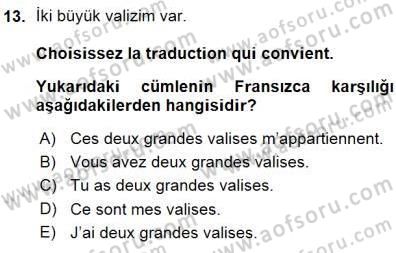 13. İki büyük valizim var.

Choisissez la traduction qui convient.

Yukarıdaki cümlenin Fransızca karşılığı aşağıdakilerden hangisidir?

A) Ces deux grandes valises m'appartiennent.
B) Vous avez deux grandes valises.
C) Tu as deux grandes valises.
D) Ce sont mes valises.
E) J'ai deux grandes valises.

www.aofsoru.com